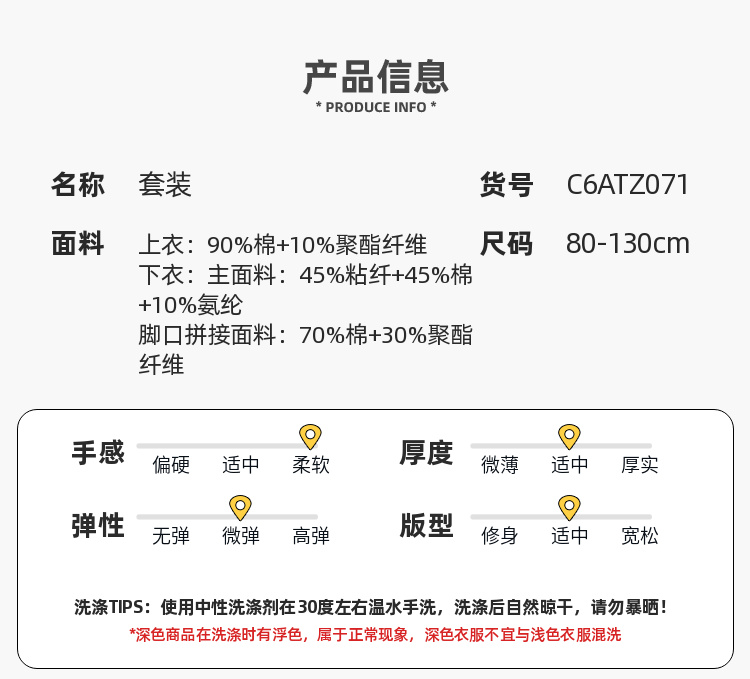 产品信息
* PRODUCE INFO *

名称 套装

面料 上衣：90%棉+10%聚酯纤维
下衣：主面料：45%粘纤+45%棉+10%氨纶
脚口拼接面料：70%棉+30%聚酯纤维

货号 C6ATZ071

尺码 80-130cm

手感
偏硬 适中 柔软

弹性
无弹 微弹 高弹

厚度
微薄 适中 厚实

版型
修身 适中 宽松

洗涤TIPS：使用中性洗涤剂在30度左右温水手洗，洗涤后自然晾干，请勿暴晒！
*深色商品在洗涤时有浮色，属于正常现象，深色衣服不宜与浅色衣服混洗